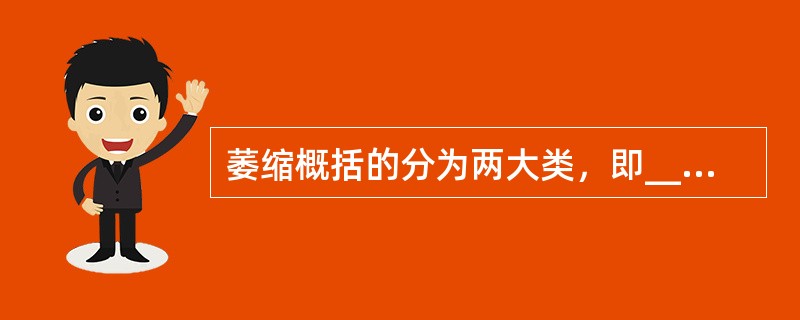 萎缩概括的分为两大类，即__...